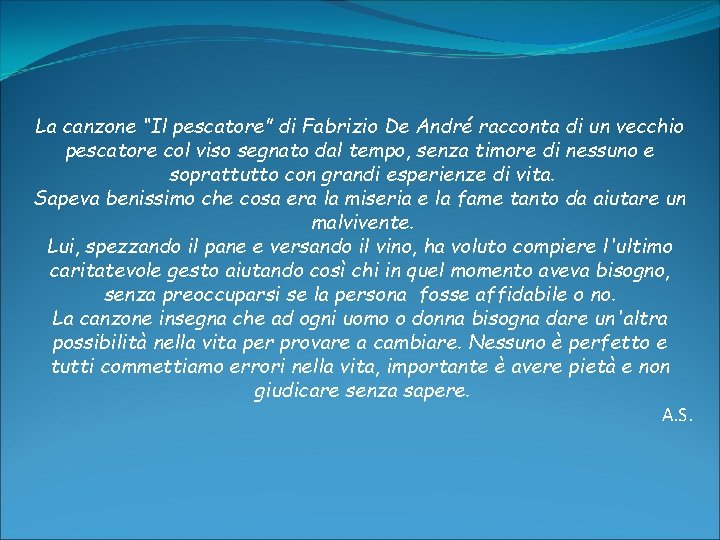 La canzone "Il pescatore" di Fabrizio De André racconta di un vecchio pescatore col viso segnato dal tempo, senza timore di nessuno e soprattutto con grandi esperienze di vita.
Sapeva benissimo che cosa era la miseria e la fame tanto da aiutare un malvivente.
Lui, spezzando il pane e versando il vino, ha voluto compiere l'ultimo caritatevole gesto aiutando così chi in quel momento aveva bisogno, senza preoccuparsi se la persona fosse affidabile o no.
La canzone insegna che ad ogni uomo o donna bisogna dare un'altra possibilità nella vita per provare a cambiare. Nessuno è perfetto e tutti commettiamo errori nella vita, importante è avere pietà e non giudicare senza sapere.
A.S.